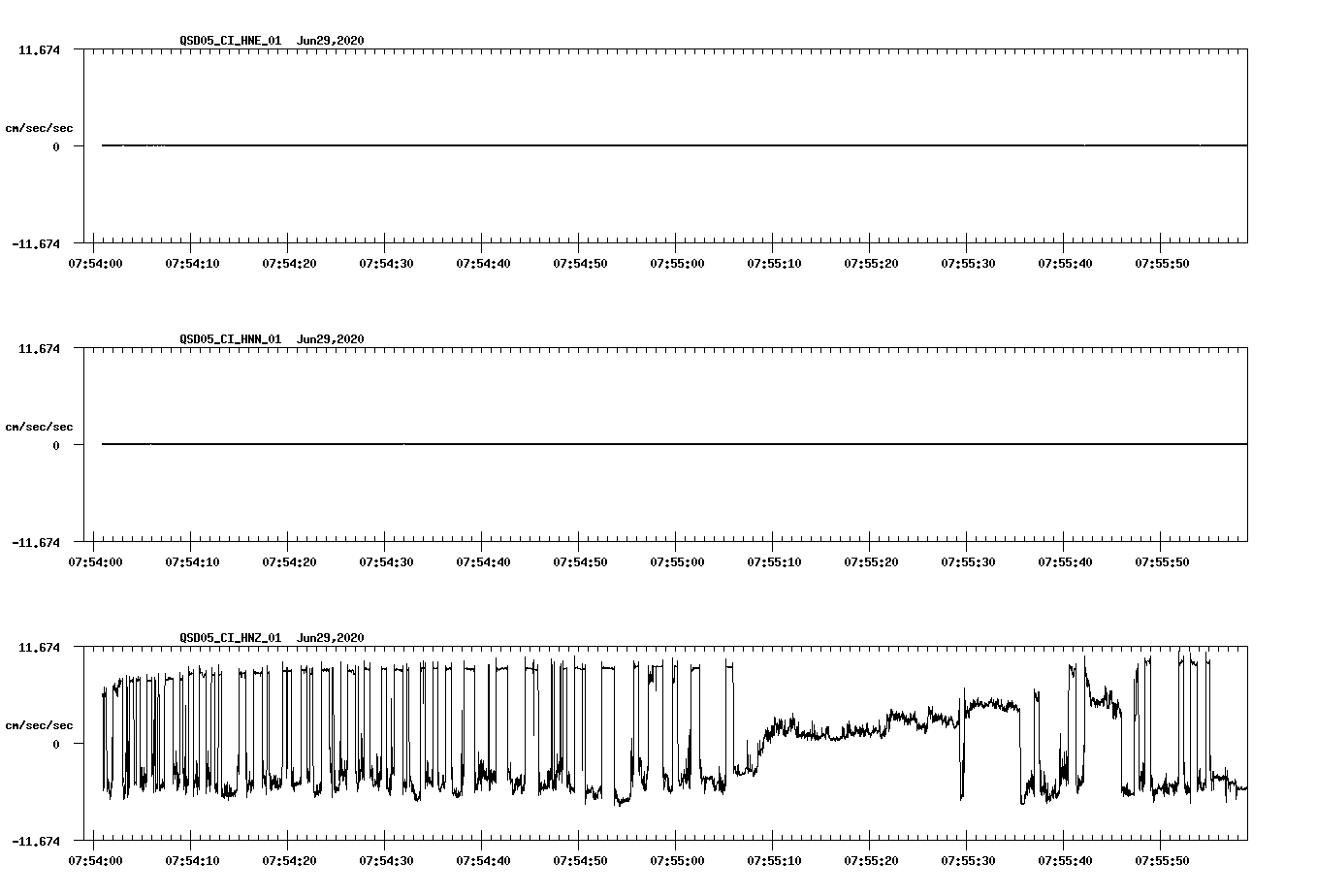 QSD05_CI_HNE_01 Jun29,2020

11.674

cm/sec/sec

0

-11.674

07:54:00 07:54:10 07:54:20 07:54:30 07:54:40 07:54:50 07:55:00 07:55:10 07:55:20 07:55:30 07:55:40 07:55:50

QSD05_CI_HNN_01 Jun29,2020

11.674

cm/sec/sec

0

-11.674

07:54:00 07:54:10 07:54:20 07:54:30 07:54:40 07:54:50 07:55:00 07:55:10 07:55:20 07:55:30 07:55:40 07:55:50

QSD05_CI_HNZ_01 Jun29,2020

11.674

cm/sec/sec

0

-11.674

07:54:00 07:54:10 07:54:20 07:54:30 07:54:40 07:54:50 07:55:00 07:55:10 07:55:20 07:55:30 07:55:40 07:55:50